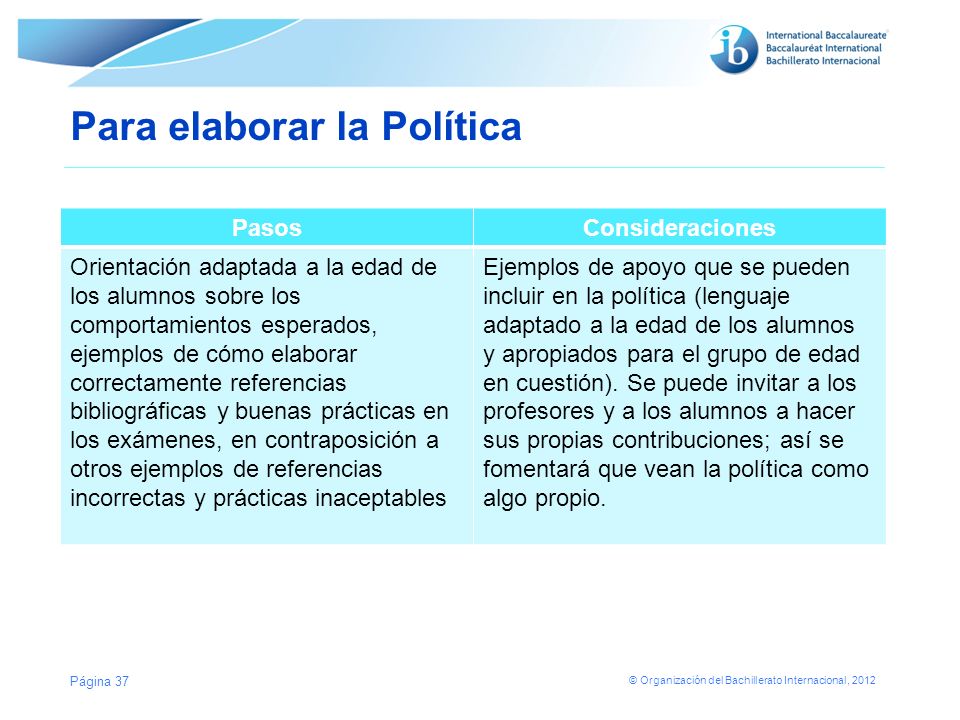 ib International Baccalaureate
Baccalauréat International
Bachillerato Internacional

Para elaborar la Política

| Pasos | Consideraciones |
|---|---|
| Orientación adaptada a la edad de los alumnos sobre los comportamientos esperados, ejemplos de cómo elaborar correctamente referencias bibliográficas y buenas prácticas en los exámenes, en contraposición a otros ejemplos de referencias incorrectas y prácticas inaceptables | Ejemplos de apoyo que se pueden incluir en la política (lenguaje adaptado a la edad de los alumnos y apropiados para el grupo de edad en cuestión). Se puede invitar a los profesores y a los alumnos a hacer sus propias contribuciones; así se fomentará que vean la política como algo propio. |

Página 37

© Organización del Bachillerato Internacional, 2012